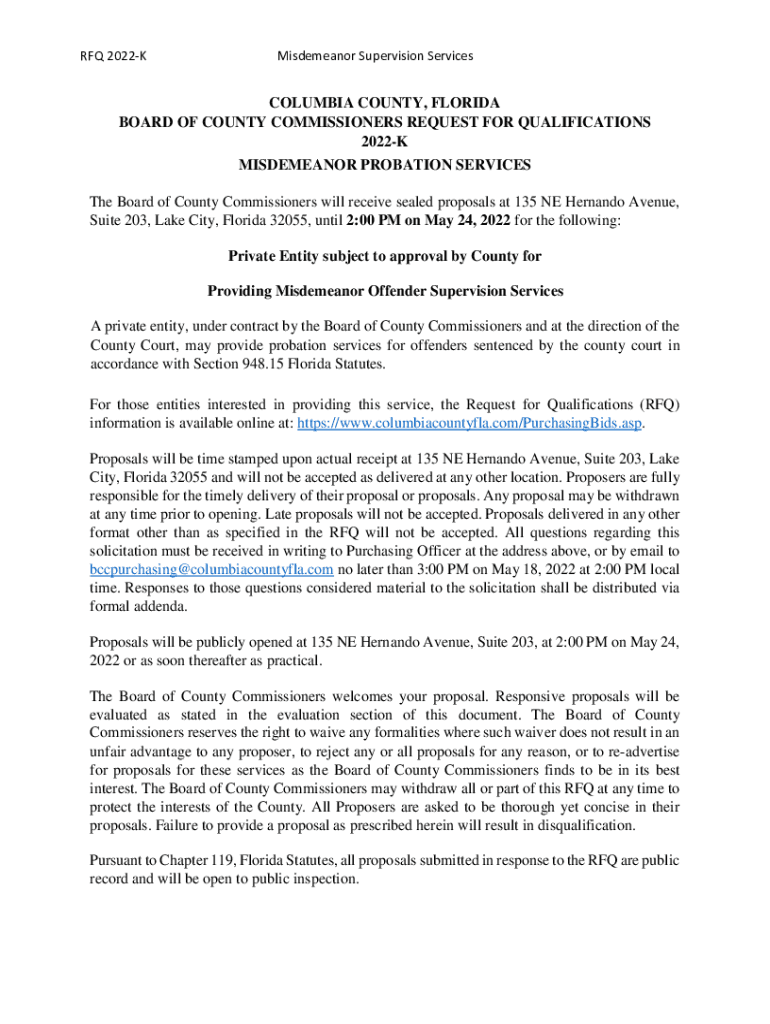 RFQ 2022-K Misdemeanor Supervision Services

COLUMBIA COUNTY, FLORIDA
BOARD OF COUNTY COMMISSIONERS REQUEST FOR QUALIFICATIONS
2022-K
MISDEMEANOR PROBATION SERVICES

The Board of County Commissioners will receive sealed proposals at 135 NE Hernando Avenue, Suite 203, Lake City, Florida 32055, until 2:00 PM on May 24, 2022 for the following:

Private Entity subject to approval by County for

Providing Misdemeanor Offender Supervision Services

A private entity, under contract by the Board of County Commissioners and at the direction of the County Court, may provide probation services for offenders sentenced by the county court in accordance with Section 948.15 Florida Statutes.

For those entities interested in providing this service, the Request for Qualifications (RFQ) information is available online at: https://www.columbiacountyfla.com/PurchasingBids.asp.

Proposals will be time stamped upon actual receipt at 135 NE Hernando Avenue, Suite 203, Lake City, Florida 32055 and will not be accepted as delivered at any other location. Proposers are fully responsible for the timely delivery of their proposal or proposals. Any proposal may be withdrawn at any time prior to opening. Late proposals will not be accepted. Proposals delivered in any other format other than as specified in the RFQ will not be accepted. All questions regarding this solicitation must be received in writing to Purchasing Officer at the address above, or by email to bccpurchasing@columbiacountyfla.com no later than 3:00 PM on May 18, 2022 at 2:00 PM local time. Responses to those questions considered material to the solicitation shall be distributed via formal addenda.

Proposals will be publicly opened at 135 NE Hernando Avenue, Suite 203, at 2:00 PM on May 24, 2022 or as soon thereafter as practical.

The Board of County Commissioners welcomes your proposal. Responsive proposals will be evaluated as stated in the evaluation section of this document. The Board of County Commissioners reserves the right to waive any formalities where such waiver does not result in an unfair advantage to any proposer, to reject any or all proposals for any reason, or to re-advertise for proposals for these services as the Board of County Commissioners finds to be in its best interest. The Board of County Commissioners may withdraw all or part of this RFQ at any time to protect the interests of the County. All Proposers are asked to be thorough yet concise in their proposals. Failure to provide a proposal as prescribed herein will result in disqualification.

Pursuant to Chapter 119, Florida Statutes, all proposals submitted in response to the RFQ are public record and will be open to public inspection.